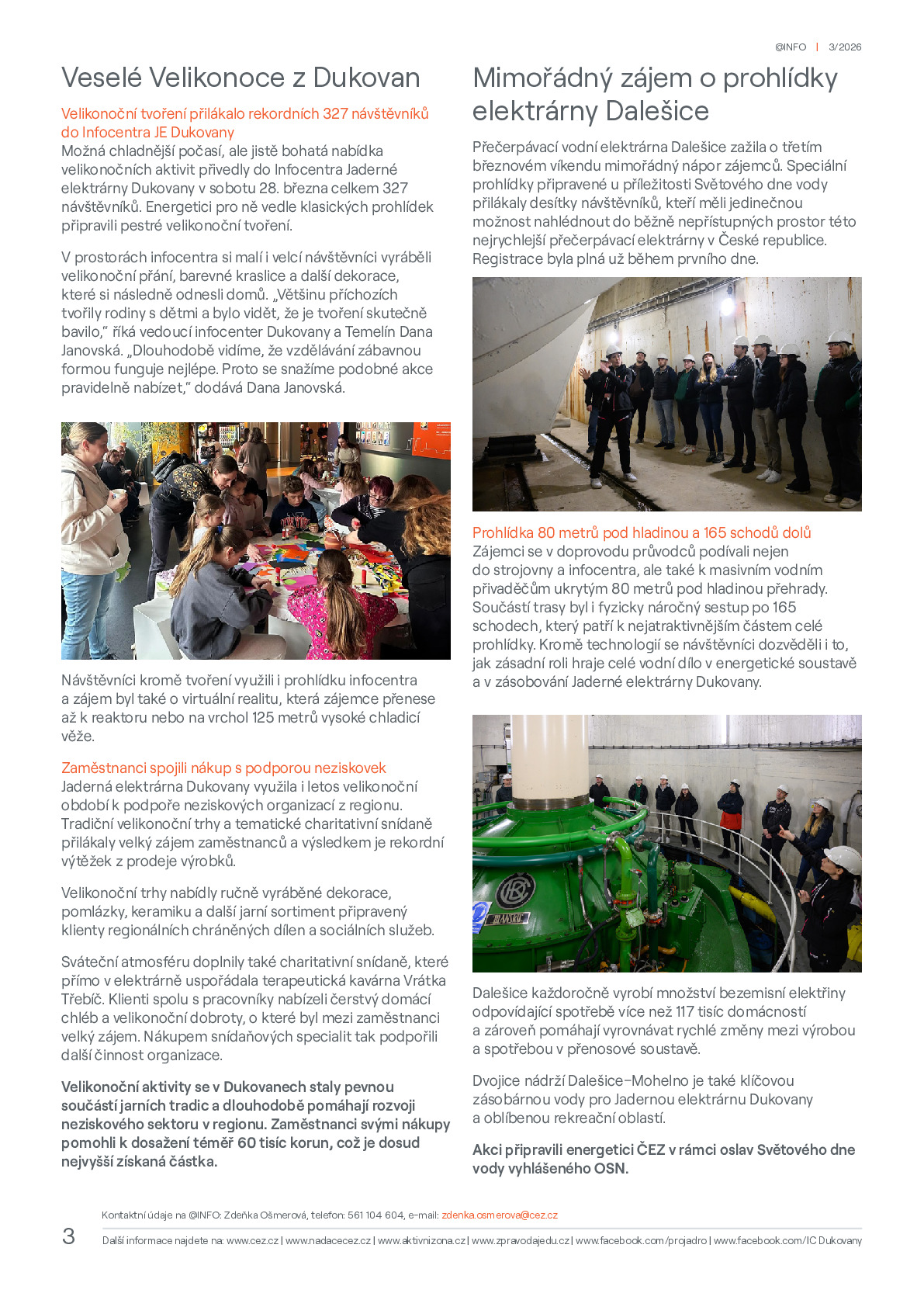 @INFO | 3/2026

Veselé Velikonoce z Dukovan

Velikonoční tvoření přilákalo rekordních 327 návštěvníků do Infocentra JE Dukovany

Možná chladnější počasí, ale jistě bohatá nabídka velikonočních aktivit přivedly do Infocentra Jaderné elektrárny Dukovany v sobotu 28. března celkem 327 návštěvníků. Energetici pro ně vedle klasických prohlídek připravili pestré velikonoční tvoření.

V prostorách infocentra si malí i velcí návštěvníci vyráběli velikonoční přání, barevné kraslice a další dekorace, které si následně odnesli domů. „Většinu příchozích tvořily rodiny s dětmi a bylo vidět, že je tvoření skutečně bavilo," říká vedoucí infocenter Dukovany a Temelín Dana Janovská. „Dlouhodobě vidíme, že vzdělávání zábavnou formou funguje nejlépe. Proto se snažíme podobné akce pravidelně nabízet," dodává Dana Janovská.

Návštěvníci kromě tvoření využili i prohlídku infocentra a zájem byl také o virtuální realitu, která zájemce přenese až k reaktoru nebo na vrchol 125 metrů vysoké chladicí věže.

Zaměstnanci spojili nákup s podporou neziskovek

Jaderná elektrárna Dukovany využila i letos velikonoční období k podpoře neziskových organizací z regionu. Tradiční velikonoční trhy a tematické charitativní snídaně přilákaly velký zájem zaměstnanců a výsledkem je rekordní výtěžek z prodeje výrobků.

Velikonoční trhy nabídly ručně vyráběné dekorace, pomlázky, keramiku a další jarní sortiment připravený klienty regionálních chráněných dílen a sociálních služeb.

Sváteční atmosféru doplnily také charitativní snídaně, které přímo v elektrárně uspořádala terapeutická kavárna Vrátka Třebíč. Klienti spolu s pracovníky nabízeli čerstvý domácí chléb a velikonoční dobroty, o které byl mezi zaměstnanci velký zájem. Nákupem snídaňových specialit tak podpořili další činnost organizace.

Velikonoční aktivity se v Dukovanech staly pevnou součástí jarních tradic a dlouhodobě pomáhají rozvoji neziskového sektoru v regionu. Zaměstnanci svými nákupy pomohli k dosažení téměř 60 tisíc korun, což je dosud nejvyšší získaná částka.

Mimořádný zájem o prohlídky elektrárny Dalešice

Přečerpávací vodní elektrárna Dalešice zažila o třetím březnovém víkendu mimořádný nápor zájemců. Speciální prohlídky připravené u příležitosti Světového dne vody přilákaly desítky návštěvníků, kteří měli jedinečnou možnost nahlédnout do běžně nepřístupných prostor této nejrychlejší přečerpávací elektrárny v České republice. Registrace byla plná už během prvního dne.

Prohlídka 80 metrů pod hladinou a 165 schodů dolů

Zájemci se v doprovodu průvodců podívali nejen do strojovny a infocentra, ale také k masivním vodním přivaděčům ukrytým 80 metrů pod hladinou přehrady. Součástí trasy byl i fyzicky náročný sestup po 165 schodech, který patří k nejatraktivnějším částem celé prohlídky. Kromě technologií se návštěvníci dozvěděli i to, jak zásadní roli hraje celé vodní dílo v energetické soustavě a v zásobování Jaderné elektrárny Dukovany.

Dalešice každoročně vyrobí množství bezemisní elektřiny odpovídající spotřebě více než 117 tisíc domácností a zároveň pomáhají vyrovnávat rychlé změny mezi výrobou a spotřebou v přenosové soustavě.

Dvojice nádrží Dalešice–Mohelno je také klíčovou zásobárnou vody pro Jadernou elektrárnu Dukovany a oblíbenou rekreační oblastí.

Akci připravili energetici ČEZ v rámci oslav Světového dne vody vyhlášeného OSN.

Kontaktní údaje na @INFO: Zdeňka Ošmerová, telefon: 561 104 604, e-mail: zdenka.osmerova@cez.cz

3

Další informace najdete na: www.cez.cz | www.nadacecez.cz | www.aktivnizona.cz | www.zpravodajedu.cz | www.facebook.com/projadro | www.facebook.com/IC Dukovany